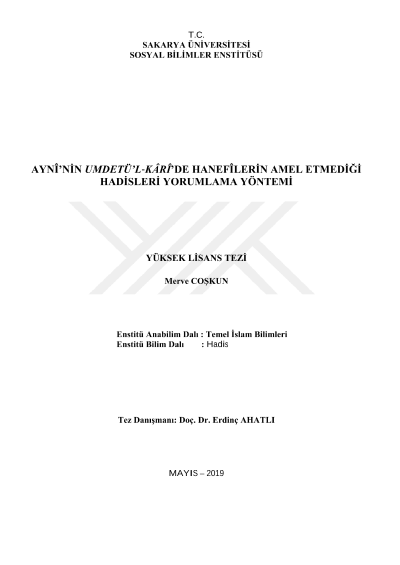 T.C.
SAKARYA ÜNİVERSİTESİ
SOSYAL BİLİMLER ENSTİTÜSÜ

AYNÎ'NİN UMDETÜ'L-KÂRÎ'DE HANEFÎLERİN AMEL ETMEDİĞİ HADİSLERİ YORUMLAMA YÖNTEMİ

YÜKSEK LİSANS TEZİ

Merve COŞKUN

Enstitü Anabilim Dalı : Temel İslam Bilimleri
Enstitü Bilim Dalı : Hadis

Tez Danışmanı: Doç. Dr. Erdinç AHATLI

MAYIS – 2019